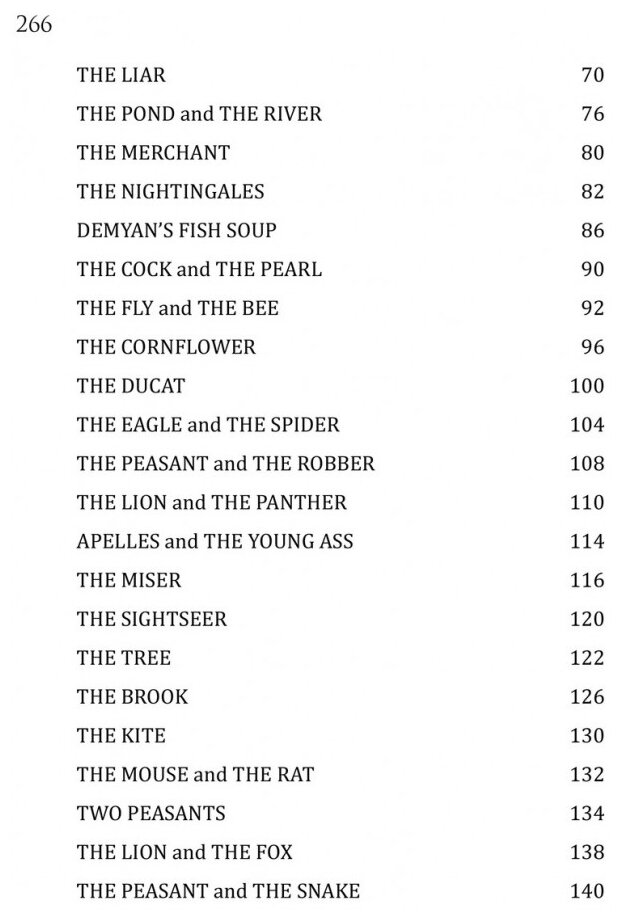 266

THE LIAR 70
THE POND and THE RIVER 76
THE MERCHANT 80
THE NIGHTINGALES 82
DEMYAN'S FISH SOUP 86
THE COCK and THE PEARL 90
THE FLY and THE BEE 92
THE CORNFLOWER 96
THE DUCAT 100
THE EAGLE and THE SPIDER 104
THE PEASANT and THE ROBBER 108
THE LION and THE PANTHER 110
APELLES and THE YOUNG ASS 114
THE MISER 116
THE SIGHTSEER 120
THE TREE 122
THE BROOK 126
THE KITE 130
THE MOUSE and THE RAT 132
TWO PEASANTS 134
THE LION and THE FOX 138
THE PEASANT and THE SNAKE 140